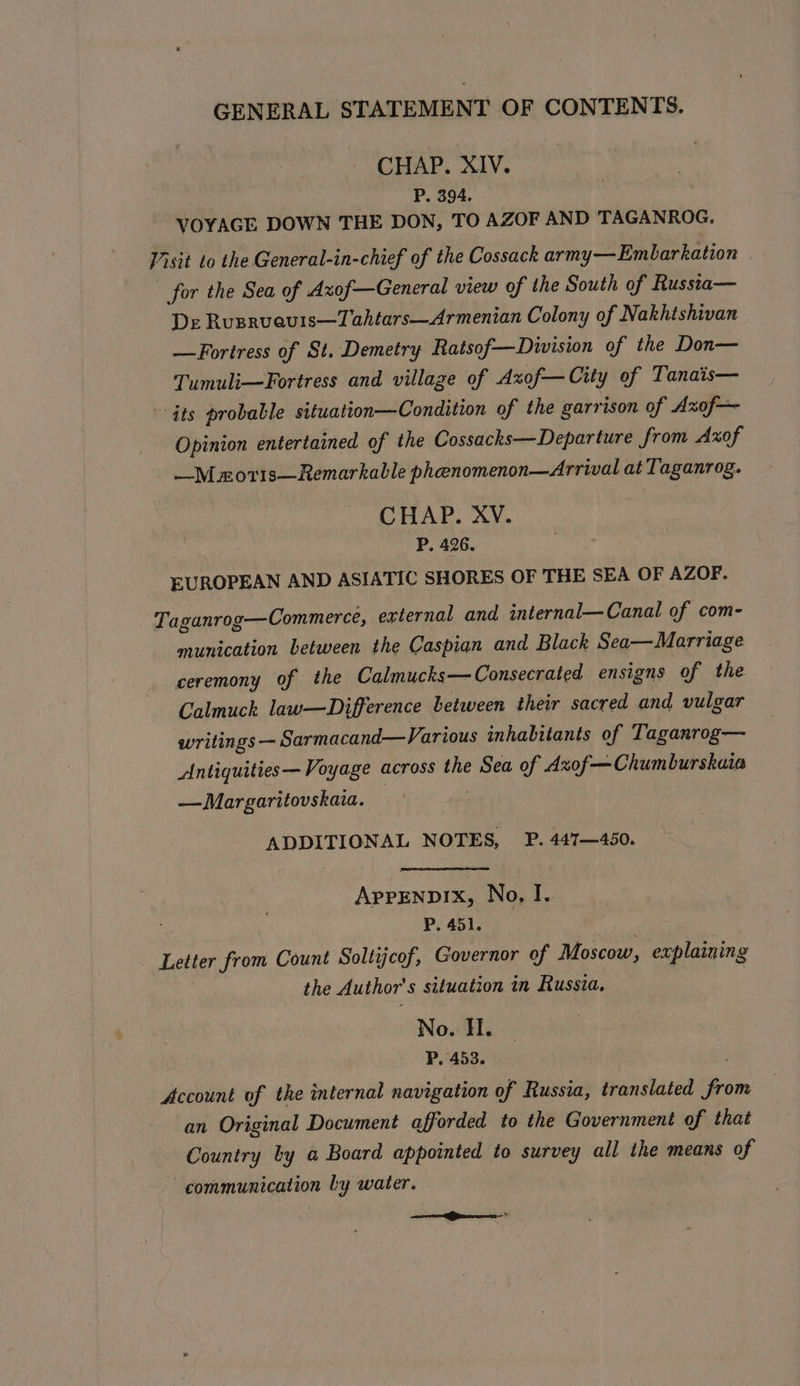 GENERAL STATEMENT OF CONTENTS.

CHAP. XIV.
P. 394.
VOYAGE DOWN THE DON, TO AZOF AND TAGANROG.

Visit to the General-in-chief of the Cossack army—Embarkation for the Sea of Azof—General view of the South of Russia—De Rubruquis—Tahtars—Armenian Colony of Nakhtshivan—Fortress of St. Demetry Ratsof—Division of the Don—Tumuli—Fortress and village of Azof—City of Tanaïs—its probable situation—Condition of the garrison of Azof—Opinion entertained of the Cossacks—Departure from Azof—Mæotis—Remarkable phænomenon—Arrival at Taganrog.

CHAP. XV.
P. 426.
EUROPEAN AND ASIATIC SHORES OF THE SEA OF AZOF.

Taganrog—Commerce, external and internal—Canal of communication between the Caspian and Black Sea—Marriage ceremony of the Calmucks—Consecrated ensigns of the Calmuck law—Difference between their sacred and vulgar writings—Sarmacand—Various inhabitants of Taganrog—Antiquities—Voyage across the Sea of Azof—Chumburskaia—Margaritovskaia.

ADDITIONAL NOTES, P. 447—450.

APPENDIX, No. I.
P. 451.
Letter from Count Soltijcof, Governor of Moscow, explaining the Author's situation in Russia.

No. II.
P. 453.
Account of the internal navigation of Russia, translated from an Original Document afforded to the Government of that Country by a Board appointed to survey all the means of communication by water.